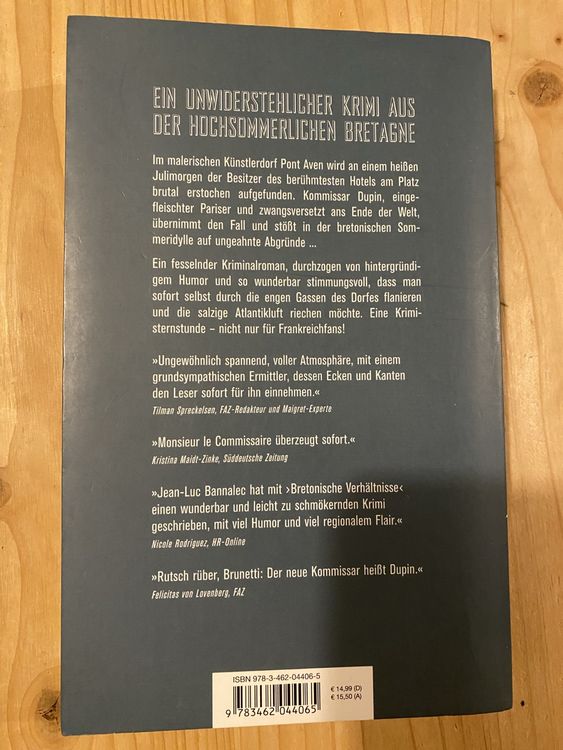 EIN UNWIDERSTEHLICHER KRIMI AUS DER HOCHSOMMERLICHEN BRETAGNE

Im malerischen Künstlerdorf Pont Aven wird an einem heißen Julimorgen der Besitzer des berühmtesten Hotels am Platz brutal erstochen aufgefunden. Kommissar Dupin, eingefleischter Pariser und zwangsversetzt ans Ende der Welt, übernimmt den Fall und stößt in der bretonischen Sommeridylle auf ungeahnte Abgründe ...

Ein fesselnder Kriminalroman, durchzogen von hintergründigem Humor und so wunderbar stimmungsvoll, dass man sofort selbst durch die engen Gassen des Dorfes flanieren und die salzige Atlantikluft riechen möchte. Eine Krimisternstunde – nicht nur für Frankreichfans!

»Ungewöhnlich spannend, voller Atmosphäre, mit einem grundsympathischen Ermittler, dessen Ecken und Kanten den Leser sofort für ihn einnehmen.«
Tilman Spreckelsen, FAZ-Redakteur und Maigret-Experte

»Monsieur le Commissaire überzeugt sofort.«
Kristina Maidt-Zinke, Süddeutsche Zeitung

»Jean-Luc Bannalec hat mit ›Bretonische Verhältnisse‹ einen wunderbar und leicht zu schmökernden Krimi geschrieben, mit viel Humor und viel regionalem Flair.«
Nicole Rodriguez, HR-Online

»Rutsch rüber, Brunetti: Der neue Kommissar heißt Dupin.«
Felicitas von Lovenberg, FAZ

ISBN 978-3-462-04406-5
€ 14,99 (D)
€ 15,50 (A)
9 783462 044065